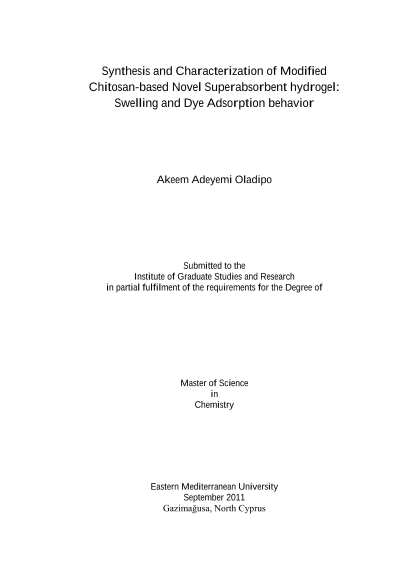 Synthesis and Characterization of Modified Chitosan-based Novel Superabsorbent hydrogel: Swelling and Dye Adsorption behavior

Akeem Adeyemi Oladipo

Submitted to the
Institute of Graduate Studies and Research
in partial fulfilment of the requirements for the Degree of

Master of Science
in
Chemistry

Eastern Mediterranean University
September 2011
Gazimağusa, North Cyprus